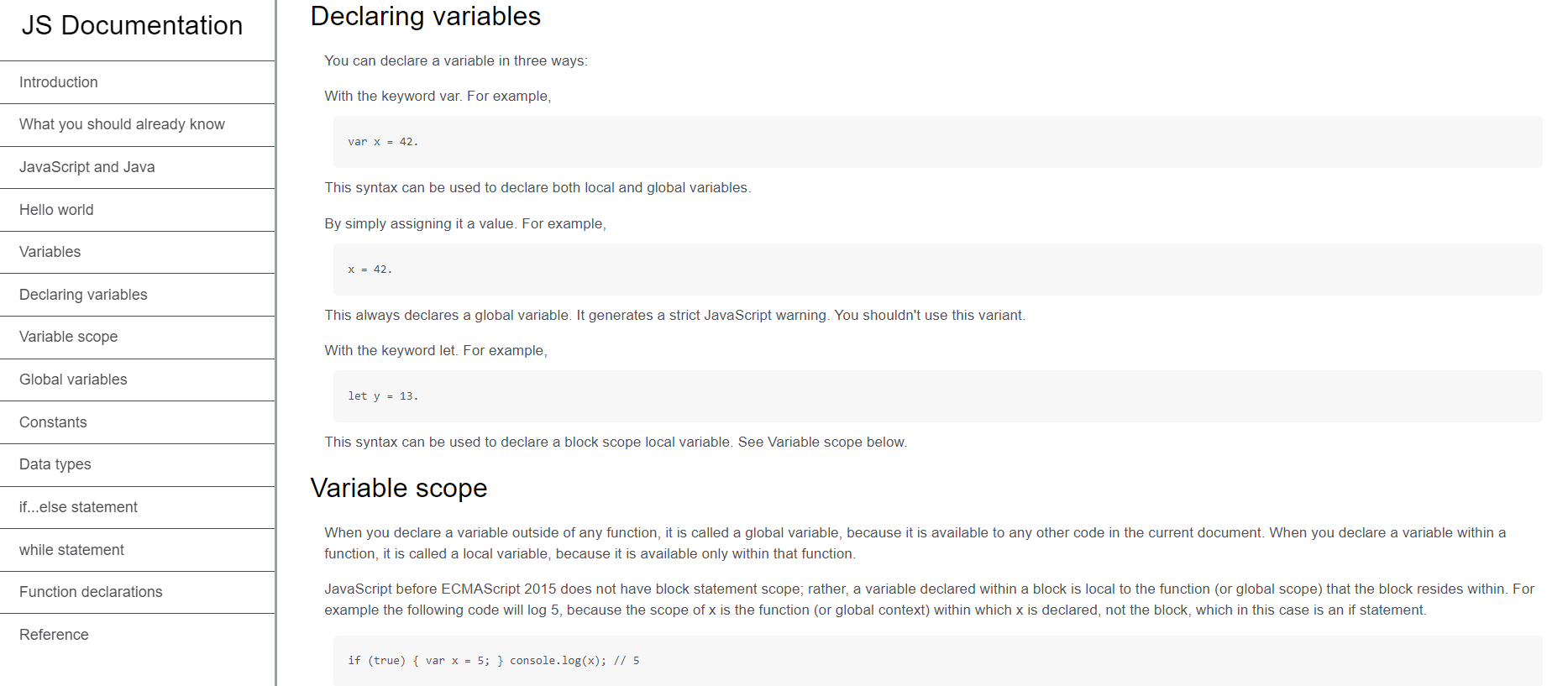 JS Documentation

Introduction

What you should already know

JavaScript and Java

Hello world

Variables

Declaring variables

Variable scope

Global variables

Constants

Data types

if...else statement

while statement

Function declarations

Reference

Declaring variables

You can declare a variable in three ways:

With the keyword var. For example,

var x = 42.

This syntax can be used to declare both local and global variables.

By simply assigning it a value. For example,

x = 42.

This always declares a global variable. It generates a strict JavaScript warning. You shouldn't use this variant.

With the keyword let. For example,

let y = 13.

This syntax can be used to declare a block scope local variable. See Variable scope below.

Variable scope

When you declare a variable outside of any function, it is called a global variable, because it is available to any other code in the current document. When you declare a variable within a function, it is called a local variable, because it is available only within that function.

JavaScript before ECMAScript 2015 does not have block statement scope; rather, a variable declared within a block is local to the function (or global scope) that the block resides within. For example the following code will log 5, because the scope of x is the function (or global context) within which x is declared, not the block, which in this case is an if statement.

if (true) { var x = 5; } console.log(x); // 5